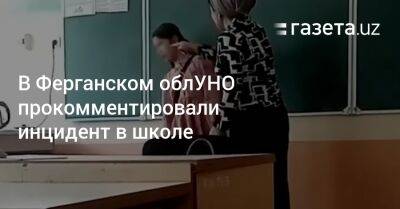 газета.uz

В Ферганском облУНО прокомментировали инцидент в школе